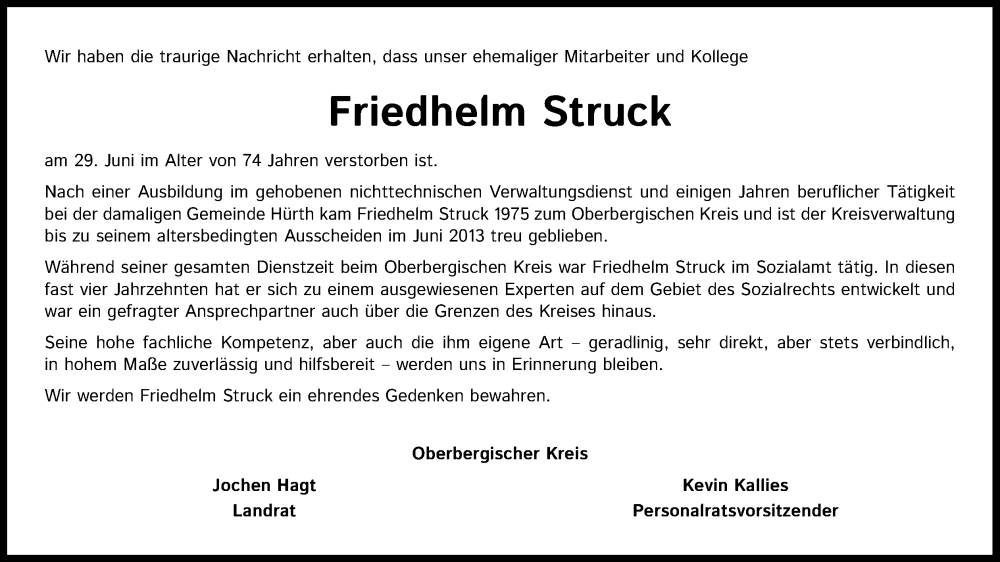 Wir haben die traurige Nachricht erhalten, dass unser ehemaliger Mitarbeiter und Kollege

Friedhelm Struck

am 29. Juni im Alter von 74 Jahren verstorben ist.

Nach einer Ausbildung im gehobenen nichttechnischen Verwaltungsdienst und einigen Jahren beruflicher Tätigkeit bei der damaligen Gemeinde Hürth kam Friedhelm Struck 1975 zum Oberbergischen Kreis und ist der Kreisverwaltung bis zu seinem altersbedingten Ausscheiden im Juni 2013 treu geblieben.

Während seiner gesamten Dienstzeit beim Oberbergischen Kreis war Friedhelm Struck im Sozialamt tätig. In diesen fast vier Jahrzehnten hat er sich zu einem ausgewiesenen Experten auf dem Gebiet des Sozialrechts entwickelt und war ein gefragter Ansprechpartner auch über die Grenzen des Kreises hinaus.

Seine hohe fachliche Kompetenz, aber auch die ihm eigene Art – geradlinig, sehr direkt, aber stets verbindlich, in hohem Maße zuverlässig und hilfsbereit – werden uns in Erinnerung bleiben.

Wir werden Friedhelm Struck ein ehrendes Gedenken bewahren.

Oberbergischer Kreis

Jochen Hagt
Landrat

Kevin Kallies
Personalratsvorsitzender